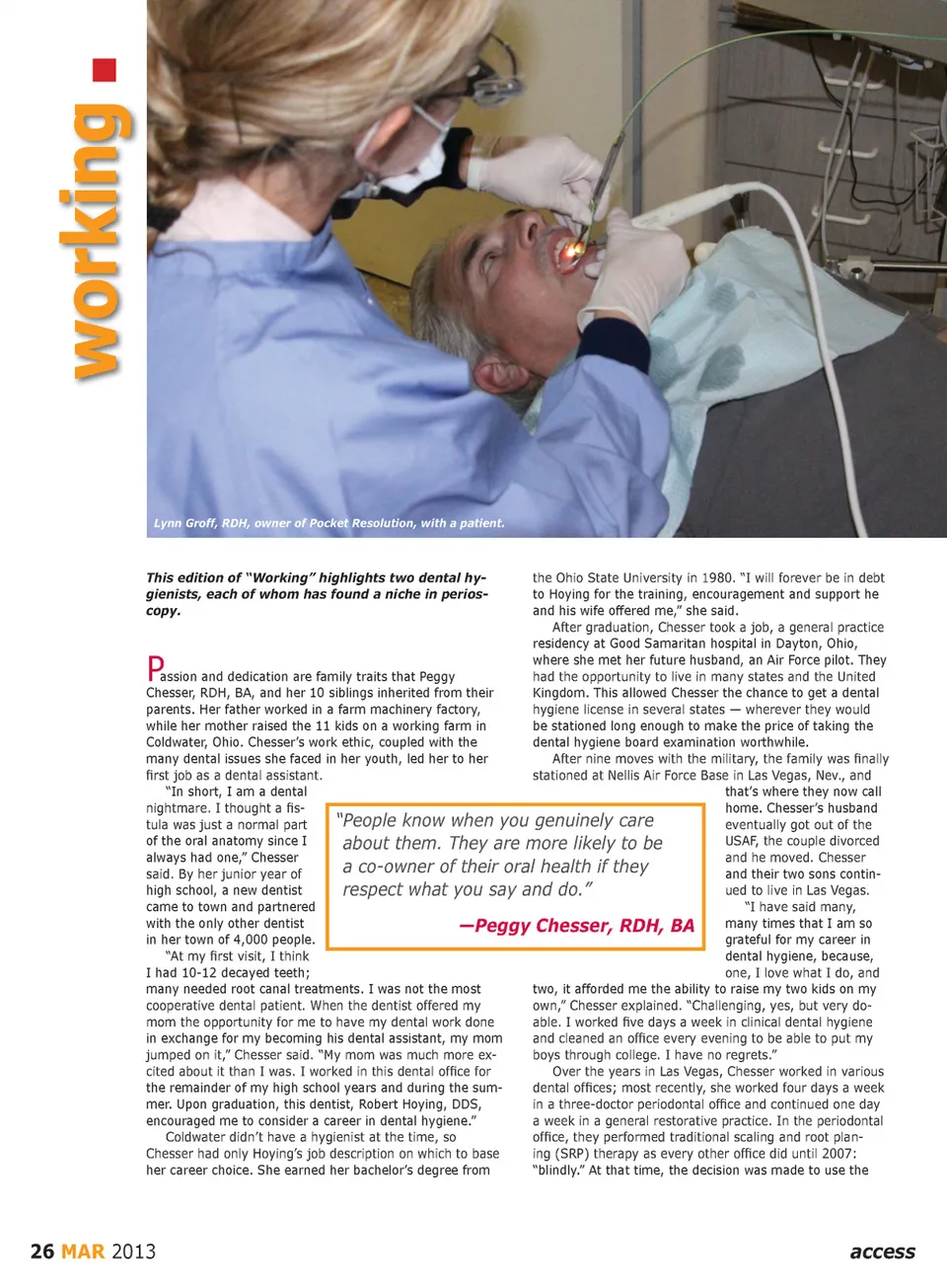 working

Lynn Groff, RDH, owner of Pocket Resolution, with a patient.

This edition of "Working" highlights two dental hygienists, each of whom has found a niche in perioscopy.

Passion and dedication are family traits that Peggy Chesser, RDH, BA, and her 10 siblings inherited from their parents. Her father worked in a farm machinery factory, while her mother raised the 11 kids on a working farm in Coldwater, Ohio. Chesser's work ethic, coupled with the many dental issues she faced in her youth, led her to her first job as a dental assistant.

"In short, I am a dental nightmare. I thought a fistula was just a normal part of the oral anatomy since I always had one," Chesser said. By her junior year of high school, a new dentist came to town and partnered with the only other dentist in her town of 4,000 people.

"At my first visit, I think I had 10-12 decayed teeth; many needed root canal treatments. I was not the most cooperative dental patient. When the dentist offered my mom the opportunity for me to have my dental work done in exchange for my becoming his dental assistant, my mom jumped on it," Chesser said. "My mom was much more excited about it than I was. I worked in this dental office for the remainder of my high school years and during the summer. Upon graduation, this dentist, Robert Hoying, DDS, encouraged me to consider a career in dental hygiene."

Coldwater didn't have a hygienist at the time, so Chesser had only Hoying's job description on which to base her career choice. She earned her bachelor's degree from the Ohio State University in 1980. "I will forever be in debt to Hoying for the training, encouragement and support he and his wife offered me," she said.

After graduation, Chesser took a job, a general practice residency at Good Samaritan hospital in Dayton, Ohio, where she met her future husband, an Air Force pilot. They had the opportunity to live in many states and the United Kingdom. This allowed Chesser the chance to get a dental hygiene license in several states — wherever they would be stationed long enough to make the price of taking the dental hygiene board examination worthwhile.

After nine moves with the military, the family was finally stationed at Nellis Air Force Base in Las Vegas, Nev., and that's where they now call home. Chesser's husband eventually got out of the USAF, the couple divorced and he moved. Chesser and their two sons continued to live in Las Vegas.

"I have said many, many times that I am so grateful for my career in dental hygiene, because, one, I love what I do, and two, it afforded me the ability to raise my two kids on my own," Chesser explained. "Challenging, yes, but very doable. I worked five days a week in clinical dental hygiene and cleaned an office every evening to be able to put my boys through college. I have no regrets."

Over the years in Las Vegas, Chesser worked in various dental offices; most recently, she worked four days a week in a three-doctor periodontal office and continued one day a week in a general restorative practice. In the periodontal office, they performed traditional scaling and root planing (SRP) therapy as every other office did until 2007: "blindly." At that time, the decision was made to use the

"People know when you genuinely care about them. They are more likely to be a co-owner of their oral health if they respect what you say and do."
—Peggy Chesser, RDH, BA

26 MAR 2013

access